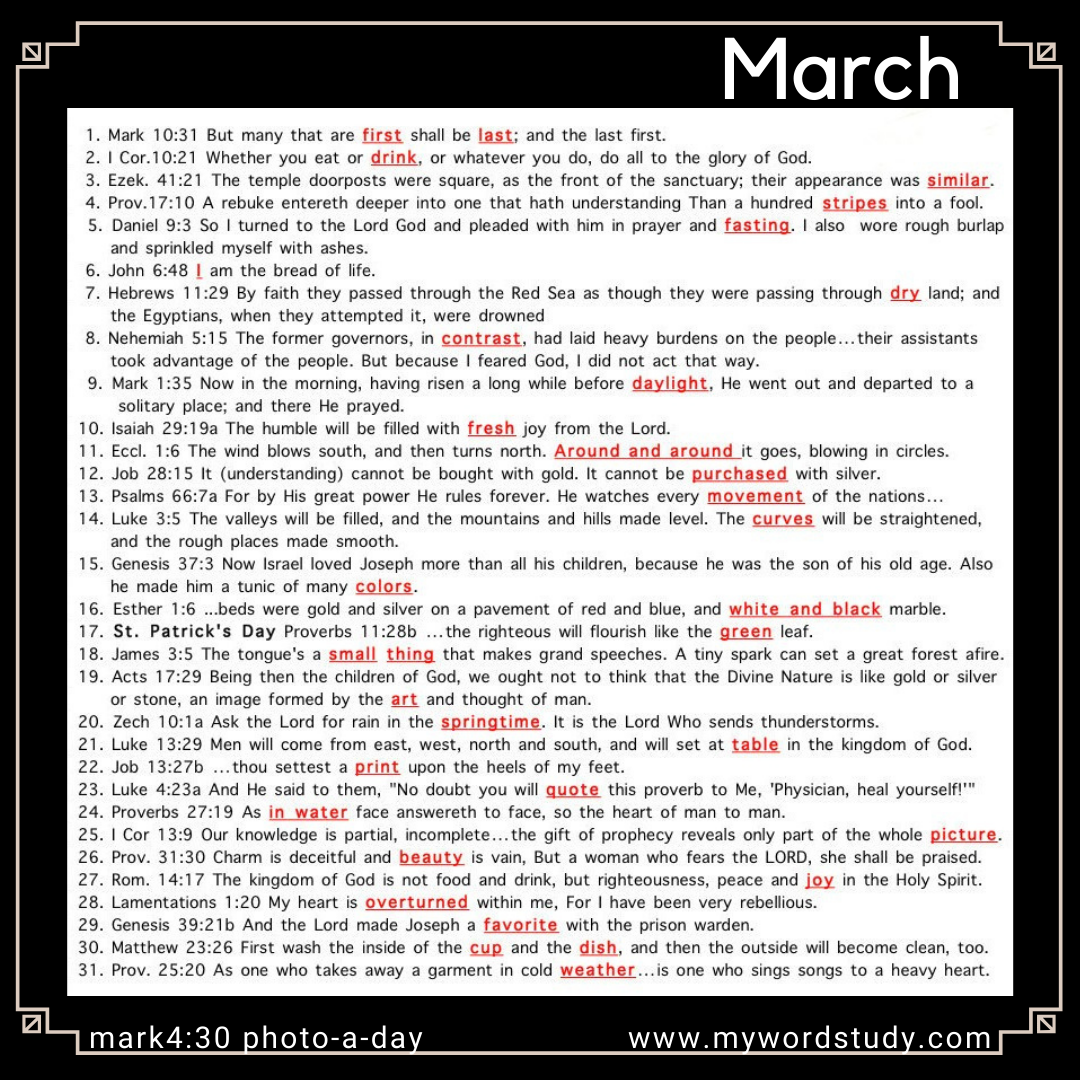 March

1. Mark 10:31 But many that are first shall be last; and the last first.
2. I Cor.10:21 Whether you eat or drink, or whatever you do, do all to the glory of God.
3. Ezek. 41:21 The temple doorposts were square, as the front of the sanctuary; their appearance was similar.
4. Prov.17:10 A rebuke entereth deeper into one that hath understanding Than a hundred stripes into a fool.
5. Daniel 9:3 So I turned to the Lord God and pleaded with him in prayer and fasting. I also wore rough burlap and sprinkled myself with ashes.
6. John 6:48 I am the bread of life.
7. Hebrews 11:29 By faith they passed through the Red Sea as though they were passing through dry land; and the Egyptians, when they attempted it, were drowned
8. Nehemiah 5:15 The former governors, in contrast, had laid heavy burdens on the people...their assistants took advantage of the people. But because I feared God, I did not act that way.
9. Mark 1:35 Now in the morning, having risen a long while before daylight, He went out and departed to a solitary place; and there He prayed.
10. Isaiah 29:19a The humble will be filled with fresh joy from the Lord.
11. Eccl. 1:6 The wind blows south, and then turns north. Around and around it goes, blowing in circles.
12. Job 28:15 It (understanding) cannot be bought with gold. It cannot be purchased with silver.
13. Psalms 66:7a For by His great power He rules forever. He watches every movement of the nations...
14. Luke 3:5 The valleys will be filled, and the mountains and hills made level. The curves will be straightened, and the rough places made smooth.
15. Genesis 37:3 Now Israel loved Joseph more than all his children, because he was the son of his old age. Also he made him a tunic of many colors.
16. Esther 1:6 ...beds were gold and silver on a pavement of red and blue, and white and black marble.
17. St. Patrick's Day Proverbs 11:28b ...the righteous will flourish like the green leaf.
18. James 3:5 The tongue's a small thing that makes grand speeches. A tiny spark can set a great forest afire.
19. Acts 17:29 Being then the children of God, we ought not to think that the Divine Nature is like gold or silver or stone, an image formed by the art and thought of man.
20. Zech 10:1a Ask the Lord for rain in the springtime. It is the Lord Who sends thunderstorms.
21. Luke 13:29 Men will come from east, west, north and south, and will set at table in the kingdom of God.
22. Job 13:27b ...thou settest a print upon the heels of my feet.
23. Luke 4:23a And He said to them, "No doubt you will quote this proverb to Me, 'Physician, heal yourself!'"
24. Proverbs 27:19 As in water face answereth to face, so the heart of man to man.
25. I Cor 13:9 Our knowledge is partial, incomplete...the gift of prophecy reveals only part of the whole picture.
26. Prov. 31:30 Charm is deceitful and beauty is vain, But a woman who fears the LORD, she shall be praised.
27. Rom. 14:17 The kingdom of God is not food and drink, but righteousness, peace and joy in the Holy Spirit.
28. Lamentations 1:20 My heart is overturned within me, For I have been very rebellious.
29. Genesis 39:21b And the Lord made Joseph a favorite with the prison warden.
30. Matthew 23:26 First wash the inside of the cup and the dish, and then the outside will become clean, too.
31. Prov. 25:20 As one who takes away a garment in cold weather...is one who sings songs to a heavy heart.

mark4:30 photo-a-day

www.mywordstudy.com